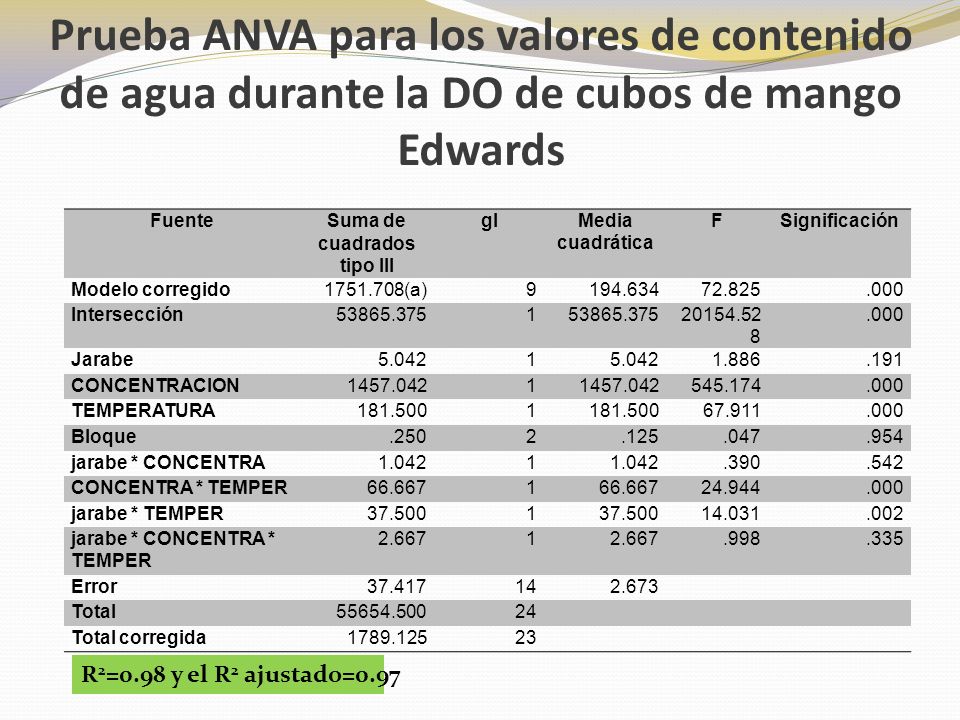 Prueba ANVA para los valores de contenido de agua durante la DO de cubos de mango Edwards

| Fuente | Suma de cuadrados tipo III | gl | Media cuadrática | F | Significación |
|---|---|---|---|---|---|
| Modelo corregido | 1751.708(a) | 9 | 194.634 | 72.825 | .000 |
| Intersección | 53865.375 | 1 | 53865.375 | 20154.528 | .000 |
| Jarabe | 5.042 | 1 | 5.042 | 1.886 | .191 |
| CONCENTRACION | 1457.042 | 1 | 1457.042 | 545.174 | .000 |
| TEMPERATURA | 181.500 | 1 | 181.500 | 67.911 | .000 |
| Bloque | .250 | 2 | .125 | .047 | .954 |
| jarabe * CONCENTRA | 1.042 | 1 | 1.042 | .390 | .542 |
| CONCENTRA * TEMPER | 66.667 | 1 | 66.667 | 24.944 | .000 |
| jarabe * TEMPER | 37.500 | 1 | 37.500 | 14.031 | .002 |
| jarabe * CONCENTRA * TEMPER | 2.667 | 1 | 2.667 | .998 | .335 |
| Error | 37.417 | 14 | 2.673 | | |
| Total | 55654.500 | 24 | | | |
| Total corregida | 1789.125 | 23 | | | |

$R^2$=0.98 y el $R^2$ ajustado=0.97